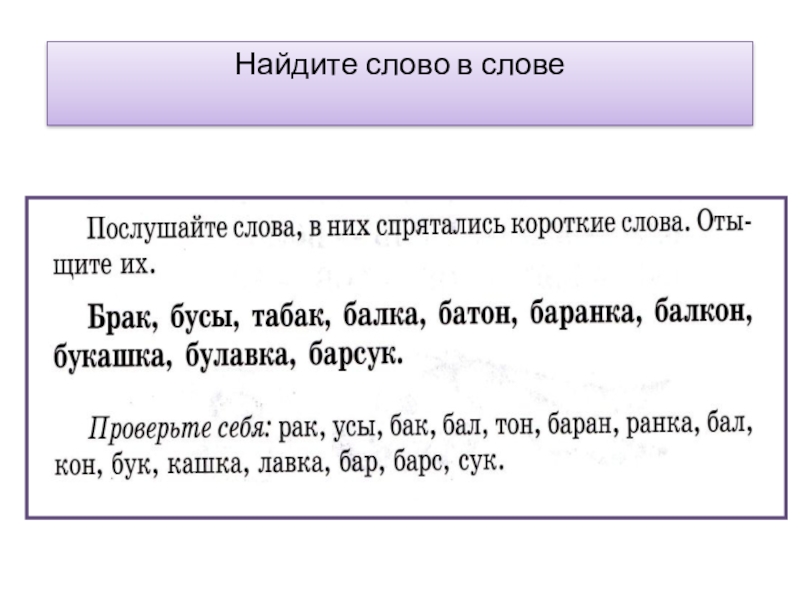 Найдите слово в слове

Послушайте слова, в них спрятались короткие слова. Отыщите их.

Брак, бусы, табак, балка, батон, баранка, балкон, букашка, булавка, барсук.

Проверьте себя: рак, усы, бак, бал, тон, баран, ранка, бал, кон, бук, кашка, лавка, бар, барс, сук.